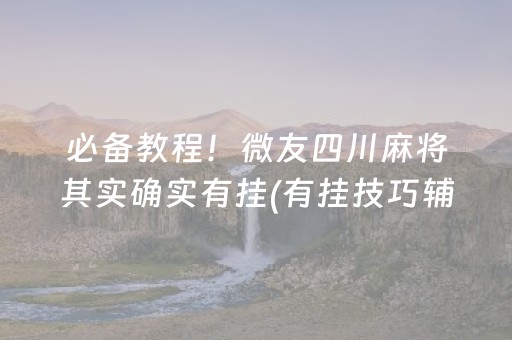 必备教程！微友四川麻将其实确实有挂(有挂技巧辅